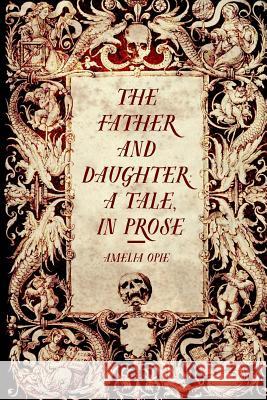 THE FATHER AND DAUGHTER: A TALE, IN PROSE

AMELIA OPIE

Kraina Książek